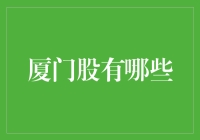 厦门股有哪些